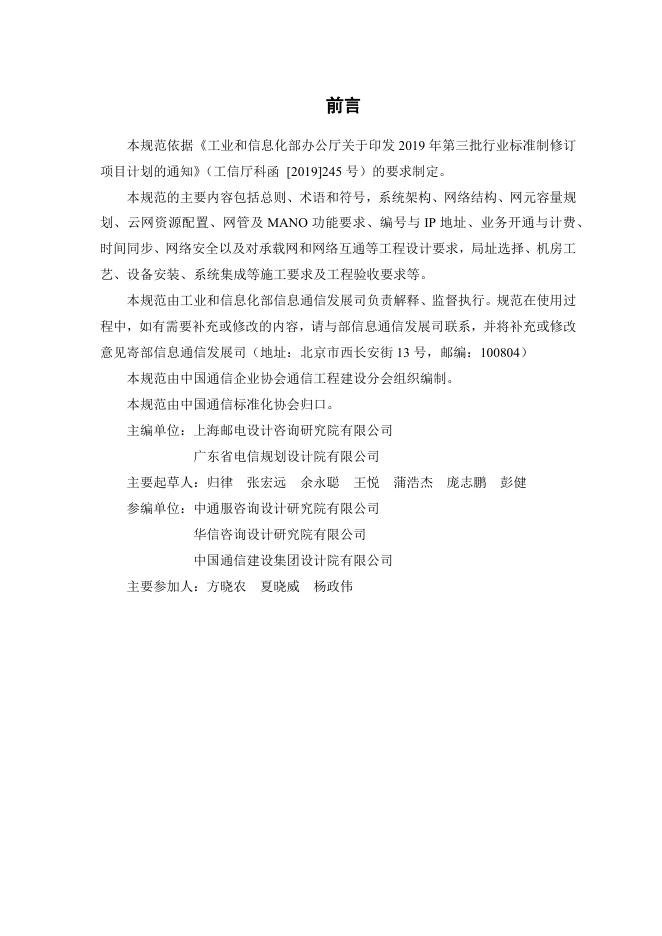 前言

本规范依据《工业和信息化部办公厅关于印发2019年第三批行业标准制修订项目计划的通知》（工信厅科函 [2019]245号）的要求制定。

本规范的主要内容包括总则、术语和符号，系统架构、网络结构、网元容量规划、云网资源配置、网管及MANO功能要求、编号与IP地址、业务开通与计费、时间同步、网络安全以及对承载网和网络互通等工程设计要求，局址选择、机房工艺、设备安装、系统集成等施工要求及工程验收要求等。

本规范由工业和信息化部信息通信发展司负责解释、监督执行。规范在使用过程中，如有需要补充或修改的内容，请与部信息通信发展司联系，并将补充或修改意见寄部信息通信发展司（地址：北京市西长安街13号，邮编：100804）

本规范由中国通信企业协会通信工程建设分会组织编制。

本规范由中国通信标准化协会归口。

主编单位：上海邮电设计咨询研究院有限公司
广东省电信规划设计院有限公司

主要起草人：归律 张宏远 余永聪 王悦 蒲浩杰 庞志鹏 彭健

参编单位：中通服咨询设计研究院有限公司
华信咨询设计研究院有限公司
中国通信建设集团设计院有限公司

主要参加人：方晓农 夏晓威 杨政伟